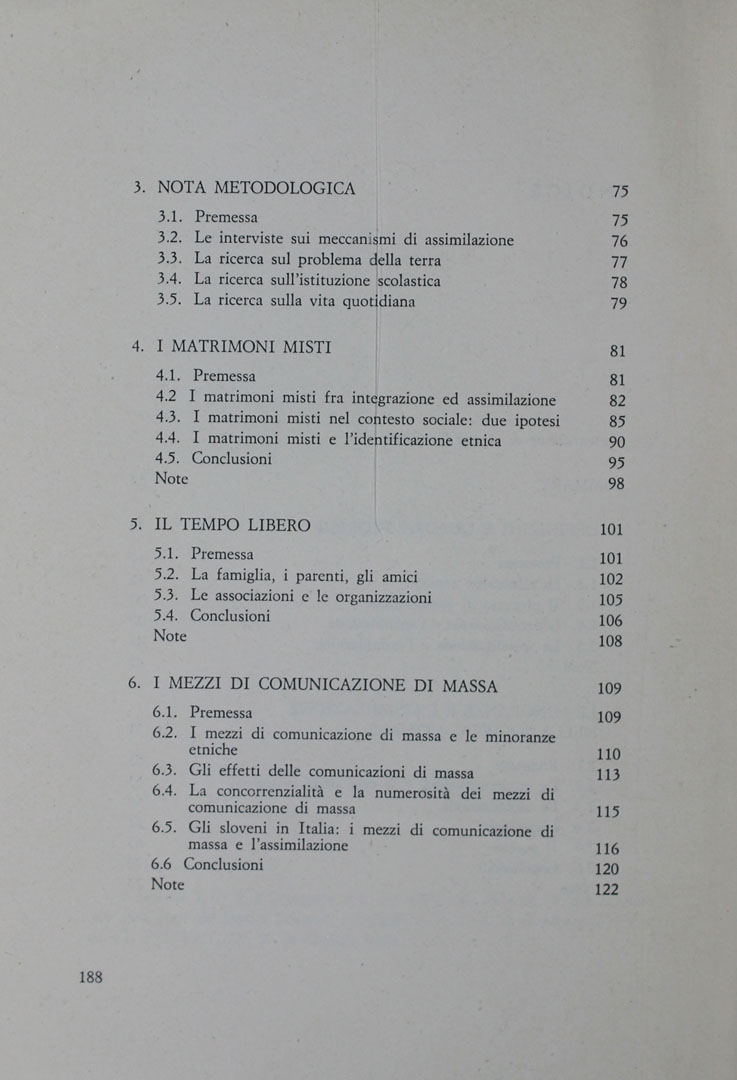 3. NOTA METODOLOGICA 75

3.1. Premessa 75
3.2. Le interviste sui meccanismi di assimilazione 76
3.3. La ricerca sul problema della terra 77
3.4. La ricerca sull'istituzione scolastica 78
3.5. La ricerca sulla vita quotidiana 79

4. I MATRIMONI MISTI 81

4.1. Premessa 81
4.2 I matrimoni misti fra integrazione ed assimilazione 82
4.3. I matrimoni misti nel contesto sociale: due ipotesi 85
4.4. I matrimoni misti e l'identificazione etnica 90
4.5. Conclusioni 95
Note 98

5. IL TEMPO LIBERO 101

5.1. Premessa 101
5.2. La famiglia, i parenti, gli amici 102
5.3. Le associazioni e le organizzazioni 105
5.4. Conclusioni 106
Note 108

6. I MEZZI DI COMUNICAZIONE DI MASSA 109

6.1. Premessa 109
6.2. I mezzi di comunicazione di massa e le minoranze etniche 110
6.3. Gli effetti delle comunicazioni di massa 113
6.4. La concorrenzialità e la numerosità dei mezzi di comunicazione di massa 115
6.5. Gli sloveni in Italia: i mezzi di comunicazione di massa e l'assimilazione 116
6.6 Conclusioni 120
Note 122

188